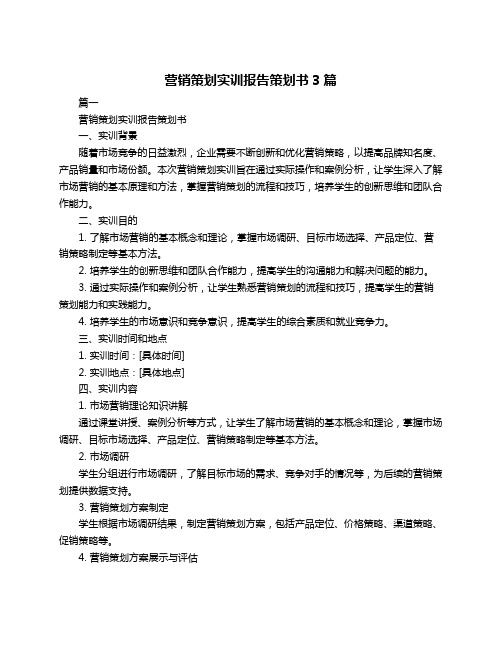 营销策划实训报告策划书 3 篇

篇一

营销策划实训报告策划书

一、实训背景

随着市场竞争的日益激烈，企业需要不断创新和优化营销策略，以提高品牌知名度、产品销量和市场份额。本次营销策划实训旨在通过实际操作和案例分析，让学生深入了解市场营销的基本原理和方法，掌握营销策划的流程和技巧，培养学生的创新思维和团队合作能力。

二、实训目的

1. 了解市场营销的基本概念和理论，掌握市场调研、目标市场选择、产品定位、营销策略制定等基本方法。

2. 培养学生的创新思维和团队合作能力，提高学生的沟通能力和解决问题的能力。

3. 通过实际操作和案例分析，让学生熟悉营销策划的流程和技巧，提高学生的营销策划能力和实践能力。

4. 培养学生的市场意识和竞争意识，提高学生的综合素质和就业竞争力。

三、实训时间和地点

1. 实训时间：[具体时间]

2. 实训地点：[具体地点]

四、实训内容

1. 市场营销理论知识讲解

通过课堂讲授、案例分析等方式，让学生了解市场营销的基本概念和理论，掌握市场调研、目标市场选择、产品定位、营销策略制定等基本方法。

2. 市场调研

学生分组进行市场调研，了解目标市场的需求、竞争对手的情况等，为后续的营销策划提供数据支持。

3. 营销策划方案制定

学生根据市场调研结果，制定营销策划方案，包括产品定位、价格策略、渠道策略、促销策略等。

4. 营销策划方案展示与评估